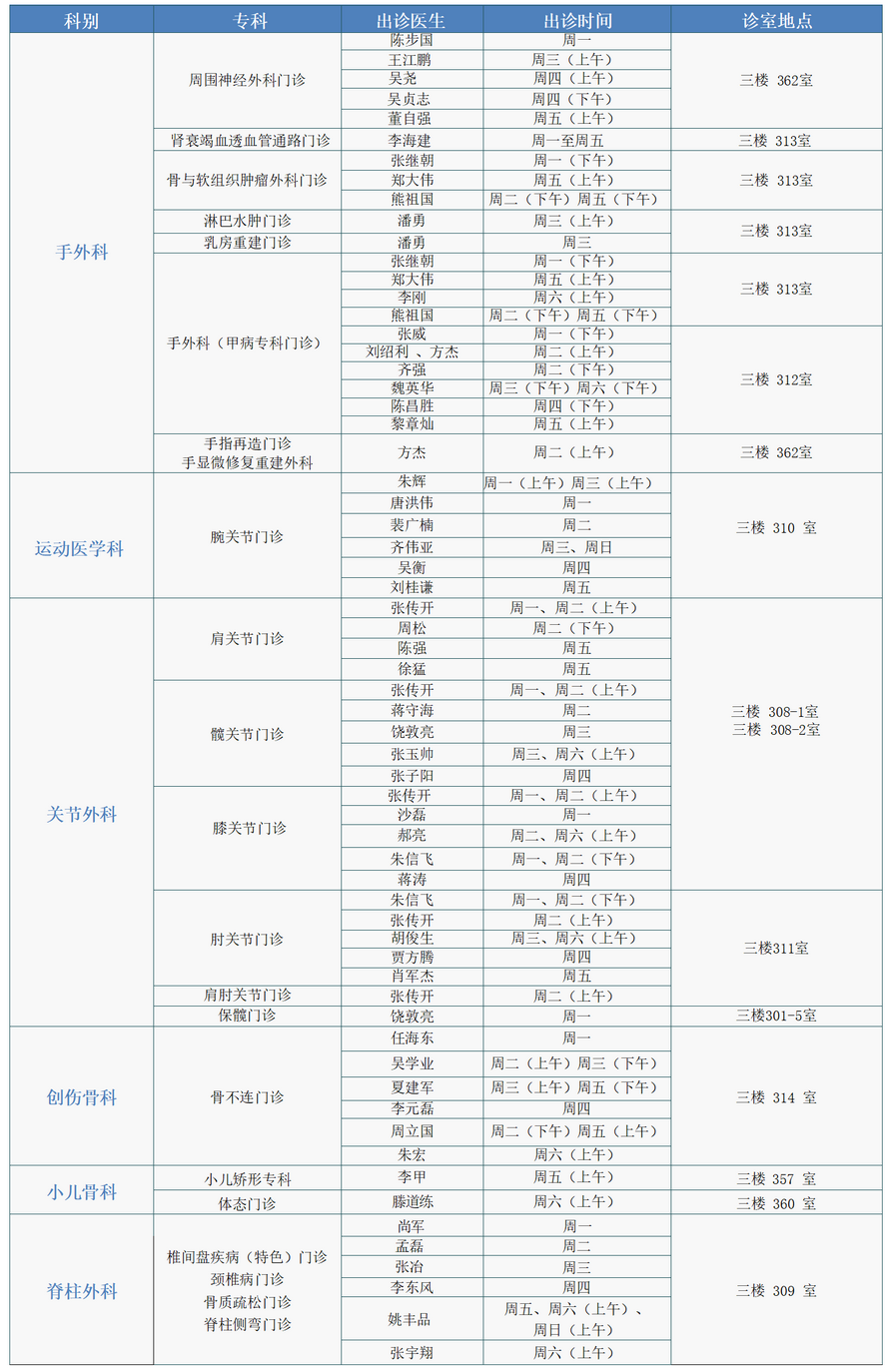 | 科别 | 专科 | 出诊医生 | 出诊时间 | 诊室地点 |
|---|---|---|---|---|
| 手外科 | 周围神经外科门诊 | 陈步国 | 周一 | 三楼 362室 |
| | | 王江鹏 | 周三（上午） | |
| | | 吴尧 | 周四（上午） | |
| | | 吴贞志 | 周四（下午） | |
| | | 董自强 | 周五（上午） | |
| | 肾衰竭血透血管通路门诊 | 李海建 | 周一至周五 | 三楼 313室 |
| | 骨与软组织肿瘤外科门诊 | 张继朝 | 周一（下午） | 三楼 313室 |
| | | 郑大伟 | 周五（上午） | |
| | | 熊祖国 | 周二（下午）周五（下午） | |
| | 淋巴水肿门诊 | 潘勇 | 周三（上午） | 三楼 313室 |
| | 乳房重建门诊 | 潘勇 | 周三 | |
| | 手外科（甲病专科门诊） | 张继朝 | 周一（下午） | 三楼 313室 |
| | | 郑大伟 | 周五（上午） | |
| | | 李刚 | 周六（上午） | |
| | | 熊祖国 | 周二（下午）周五（下午） | |
| | | 张威 | 周一（下午） | 三楼 312室 |
| | | 刘绍利 、方杰 | 周二（上午） | |
| | | 齐强 | 周二（下午） | |
| | | 魏英华 | 周三（下午）周六（下午） | |
| | | 陈昌胜 | 周四（下午） | |
| | | 黎章灿 | 周五（上午） | |
| | 手指再造门诊 手显微修复重建外科 | 方杰 | 周二（上午） | 三楼 362室 |
| 运动医学科 | 腕关节门诊 | 朱辉 | 周一（上午）周三（上午） | 三楼 310 室 |
| | | 唐洪伟 | 周一 | |
| | | 裴广楠 | 周二 | |
| | | 齐伟亚 | 周三、周日 | |
| | | 吴衡 | 周四 | |
| | | 刘桂谦 | 周五 | |
| 关节外科 | 肩关节门诊 | 张传开 | 周一、周二（上午） | 三楼 308-1室 三楼 308-2室 |
| | | 周松 | 周二（下午） | |
| | | 陈强 | 周五 | |
| | | 徐猛 | 周五 | |
| | 髋关节门诊 | 张传开 | 周一、周二（上午） | |
| | | 蒋守海 | 周二 | |
| | | 饶敦亮 | 周三 | |
| | | 张玉帅 | 周三、周六（上午） | |
| | | 张子阳 | 周四 | |
| | 膝关节门诊 | 张传开 | 周一、周二（上午） | |
| | | 沙磊 | 周一 | |
| | | 郝亮 | 周二、周六（上午） | |
| | | 朱信飞 | 周一、周二（下午） | |
| | | 蒋涛 | 周四 | |
| | 肘关节门诊 | 朱信飞 | 周一、周二（下午） | 三楼311室 |
| | | 张传开 | 周二（上午） | |
| | | 胡俊生 | 周三、周六（上午） | |
| | | 贾方腾 | 周四 | |
| | | 肖军杰 | 周五 | |
| | 肩肘关节门诊 | 张传开 | 周二（上午） | |
| | 保髋门诊 | 饶敦亮 | 周一 | 三楼301-5室 |
| 创伤骨科 | 骨不连门诊 | 任海东 | 周一 | 三楼 314 室 |
| | | 吴学业 | 周二（上午）周三（下午） | |
| | | 夏建军 | 周三（上午）周五（下午） | |
| | | 李元磊 | 周四 | |
| | | 周立国 | 周二（下午）周五（上午） | |
| | | 朱宏 | 周六（上午） | |
| 小儿骨科 | 小儿矫形专科 | 李甲 | 周五（上午） | 三楼 357 室 |
| | 体态门诊 | 滕道练 | 周六（上午） | 三楼 360 室 |
| 脊柱外科 | 椎间盘疾病（特色）门诊 颈椎病门诊 骨质疏松门诊 脊柱侧弯门诊 | 尚军 | 周一 | 三楼 309 室 |
| | | 孟磊 | 周二 | |
| | | 张冶 | 周三 | |
| | | 李东风 | 周四 | |
| | | 姚丰品 | 周五、周六（上午）、周日（上午） | |
| | | 张宇翔 | 周六（上午） | |